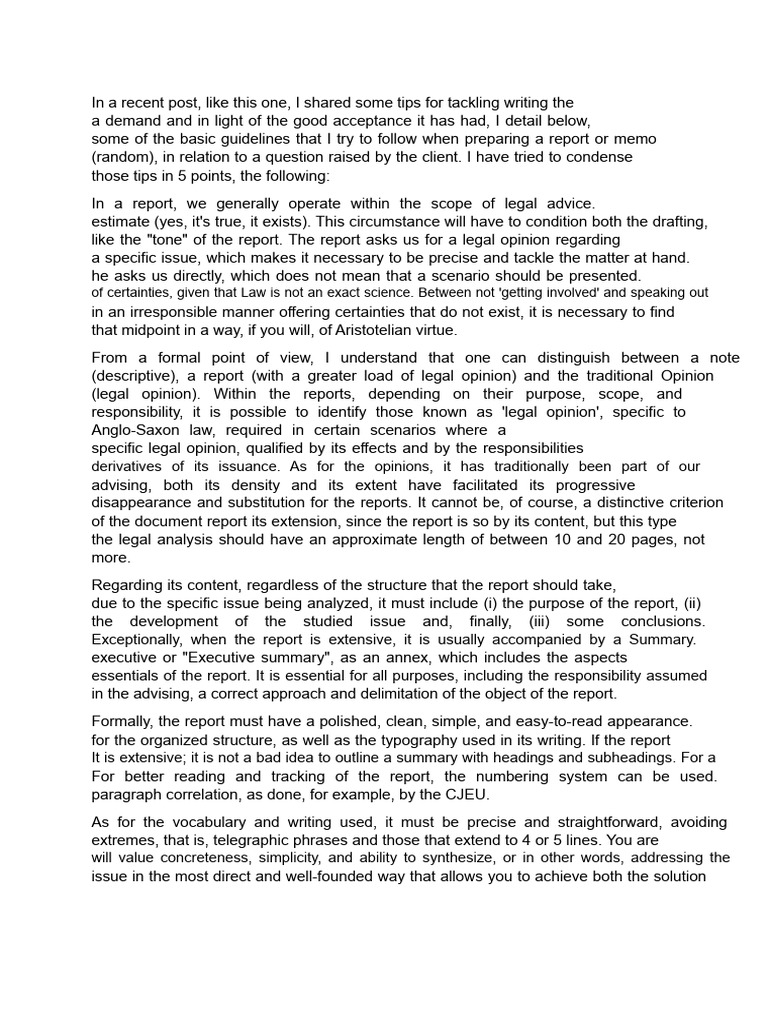 In a recent post, like this one, I shared some tips for tackling writing the a demand and in light of the good acceptance it has had, I detail below, some of the basic guidelines that I try to follow when preparing a report or memo (random), in relation to a question raised by the client. I have tried to condense those tips in 5 points, the following:

In a report, we generally operate within the scope of legal advice. estimate (yes, it's true, it exists). This circumstance will have to condition both the drafting, like the "tone" of the report. The report asks us for a legal opinion regarding a specific issue, which makes it necessary to be precise and tackle the matter at hand. he asks us directly, which does not mean that a scenario should be presented. of certainties, given that Law is not an exact science. Between not 'getting involved' and speaking out in an irresponsible manner offering certainties that do not exist, it is necessary to find that midpoint in a way, if you will, of Aristotelian virtue.

From a formal point of view, I understand that one can distinguish between a note (descriptive), a report (with a greater load of legal opinion) and the traditional Opinion (legal opinion). Within the reports, depending on their purpose, scope, and responsibility, it is possible to identify those known as 'legal opinion', specific to Anglo-Saxon law, required in certain scenarios where a specific legal opinion, qualified by its effects and by the responsibilities derivatives of its issuance. As for the opinions, it has traditionally been part of our advising, both its density and its extent have facilitated its progressive disappearance and substitution for the reports. It cannot be, of course, a distinctive criterion of the document report its extension, since the report is so by its content, but this type the legal analysis should have an approximate length of between 10 and 20 pages, not more.

Regarding its content, regardless of the structure that the report should take, due to the specific issue being analyzed, it must include (i) the purpose of the report, (ii) the development of the studied issue and, finally, (iii) some conclusions. Exceptionally, when the report is extensive, it is usually accompanied by a Summary. executive or "Executive summary", as an annex, which includes the aspects essentials of the report. It is essential for all purposes, including the responsibility assumed in the advising, a correct approach and delimitation of the object of the report.

Formally, the report must have a polished, clean, simple, and easy-to-read appearance. for the organized structure, as well as the typography used in its writing. If the report It is extensive; it is not a bad idea to outline a summary with headings and subheadings. For a For better reading and tracking of the report, the numbering system can be used. paragraph correlation, as done, for example, by the CJEU.

As for the vocabulary and writing used, it must be precise and straightforward, avoiding extremes, that is, telegraphic phrases and those that extend to 4 or 5 lines. You are will value concreteness, simplicity, and ability to synthesize, or in other words, addressing the issue in the most direct and well-founded way that allows you to achieve both the solution